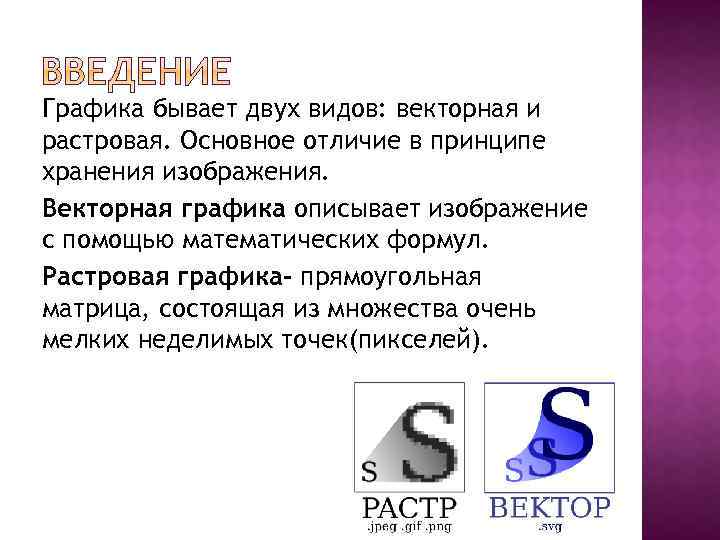 ВВЕДЕНИЕ

Графика бывает двух видов: векторная и растровая. Основное отличие в принципе хранения изображения.

Векторная графика описывает изображение с помощью математических формул.

Растровая графика- прямоугольная матрица, состоящая из множества очень мелких неделимых точек(пикселей).

S S

РАСТР
.jpeg .gif .png

S S S

ВЕКТОР
.svg